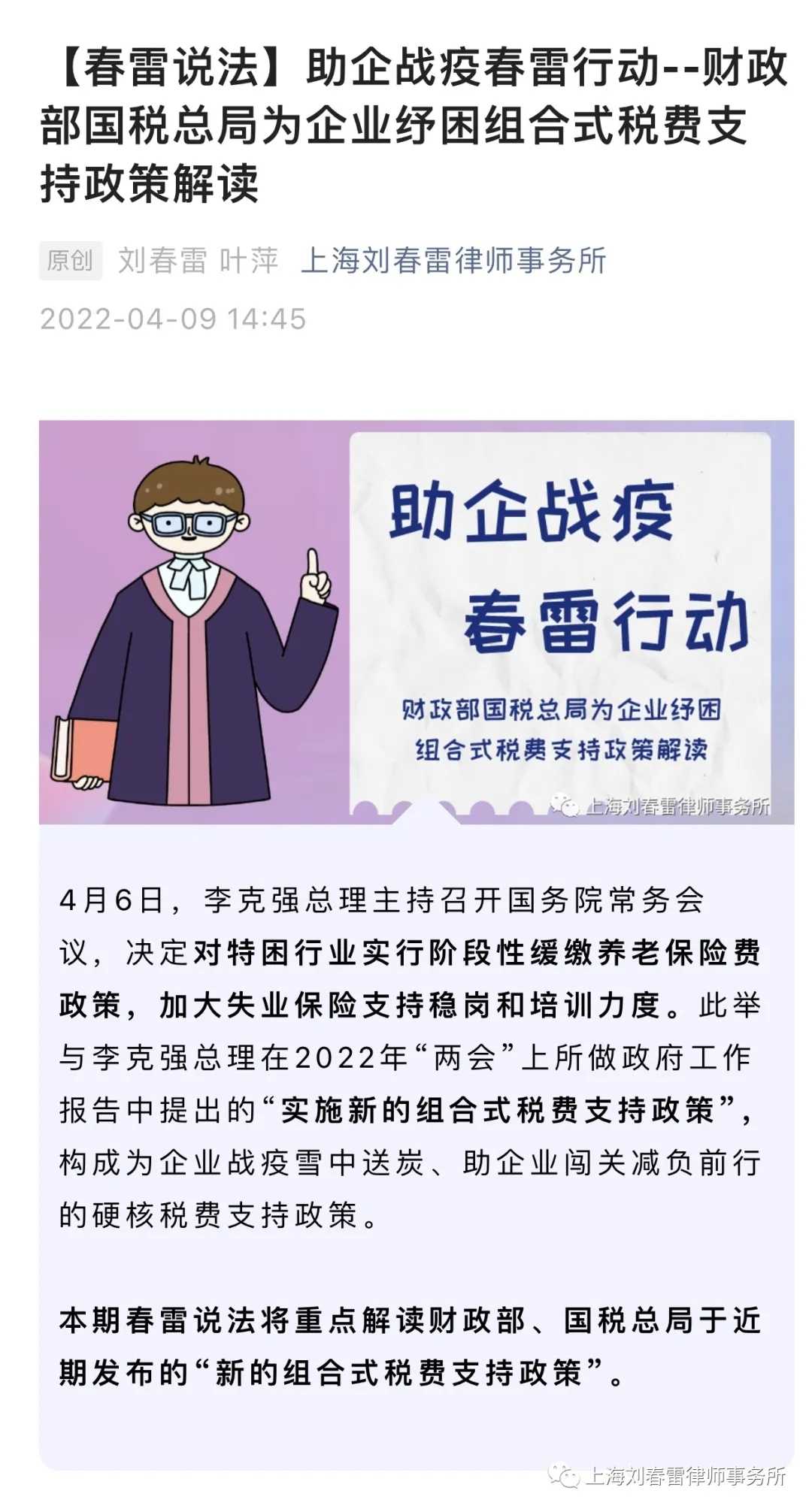 【春雷说法】助企战疫春雷行动--财政部国税总局为企业纾困组合式税费支持政策解读

原创 刘春雷 叶萍 上海刘春雷律师事务所
2022-04-09 14:45

助企战疫
春雷行动

财政部国税总局为企业纾困
组合式税费支持政策解读

上海刘春雷律师事务所

4月6日，李克强总理主持召开国务院常务会议，决定对特困行业实行阶段性缓缴养老保险费政策，加大失业保险支持稳岗和培训力度。此举与李克强总理在2022年“两会”上所做政府工作报告中提出的“实施新的组合式税费支持政策”，构成为企业战疫雪中送炭、助企业闯关减负前行的硬核税费支持政策。

本期春雷说法将重点解读财政部、国税总局于近期发布的“新的组合式税费支持政策”。

上海刘春雷律师事务所